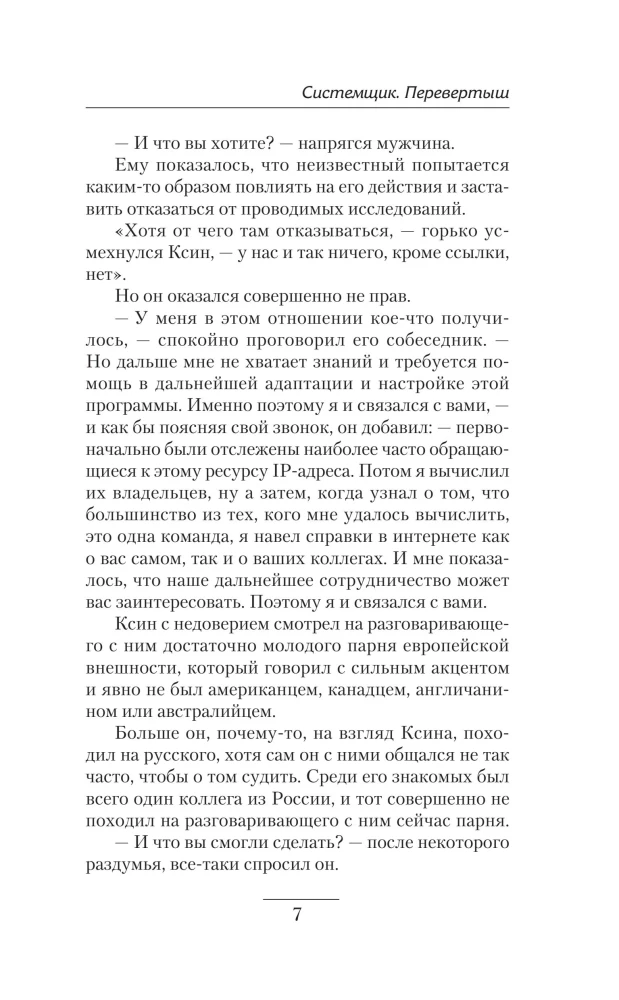 Системщик. Перевертыш

— И что вы хотите? — напрягся мужчина.

Ему показалось, что неизвестный попытается каким-то образом повлиять на его действия и заставить отказаться от проводимых исследований.

«Хотя от чего там отказываться, — горько усмехнулся Ксин, — у нас и так ничего, кроме ссылки, нет».

Но он оказался совершенно не прав.

— У меня в этом отношении кое-что получилось, — спокойно проговорил его собеседник. — Но дальше мне не хватает знаний и требуется помощь в дальнейшей адаптации и настройке этой программы. Именно поэтому я и связался с вами, — и как бы поясняя свой звонок, он добавил: — первоначально были отслежены наиболее часто обращающиеся к этому ресурсу IP-адреса. Потом я вычислил их владельцев, ну а затем, когда узнал о том, что большинство из тех, кого мне удалось вычислить, это одна команда, я навел справки в интернете как о вас самом, так и о ваших коллегах. И мне показалось, что наше дальнейшее сотрудничество может вас заинтересовать. Поэтому я и связался с вами.

Ксин с недоверием смотрел на разговаривающего с ним достаточно молодого парня европейской внешности, который говорил с сильным акцентом и явно не был американцем, канадцем, англичанином или австралийцем.

Больше он, почему-то, на взгляд Ксина, походил на русского, хотя сам он с ними общался не так часто, чтобы о том судить. Среди его знакомых был всего один коллега из России, и тот совершенно не походил на разговаривающего с ним сейчас парня.

— И что вы смогли сделать? — после некоторого раздумья, все-таки спросил он.

7